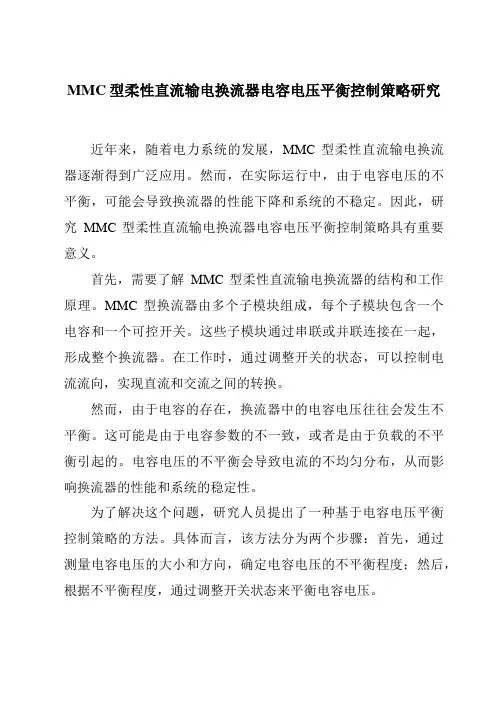 MMC 型柔性直流输电换流器电容电压平衡控制策略研究

近年来，随着电力系统的发展，MMC 型柔性直流输电换流器逐渐得到广泛应用。然而，在实际运行中，由于电容电压的不平衡，可能会导致换流器的性能下降和系统的不稳定。因此，研究 MMC 型柔性直流输电换流器电容电压平衡控制策略具有重要意义。

首先，需要了解 MMC 型柔性直流输电换流器的结构和工作原理。MMC 型换流器由多个子模块组成，每个子模块包含一个电容和一个可控开关。这些子模块通过串联或并联连接在一起，形成整个换流器。在工作时，通过调整开关的状态，可以控制电流流向，实现直流和交流之间的转换。

然而，由于电容的存在，换流器中的电容电压往往会发生不平衡。这可能是由于电容参数的不一致，或者是由于负载的不平衡引起的。电容电压的不平衡会导致电流的不均匀分布，从而影响换流器的性能和系统的稳定性。

为了解决这个问题，研究人员提出了一种基于电容电压平衡控制策略的方法。具体而言，该方法分为两个步骤：首先，通过测量电容电压的大小和方向，确定电容电压的不平衡程度；然后，根据不平衡程度，通过调整开关状态来平衡电容电压。